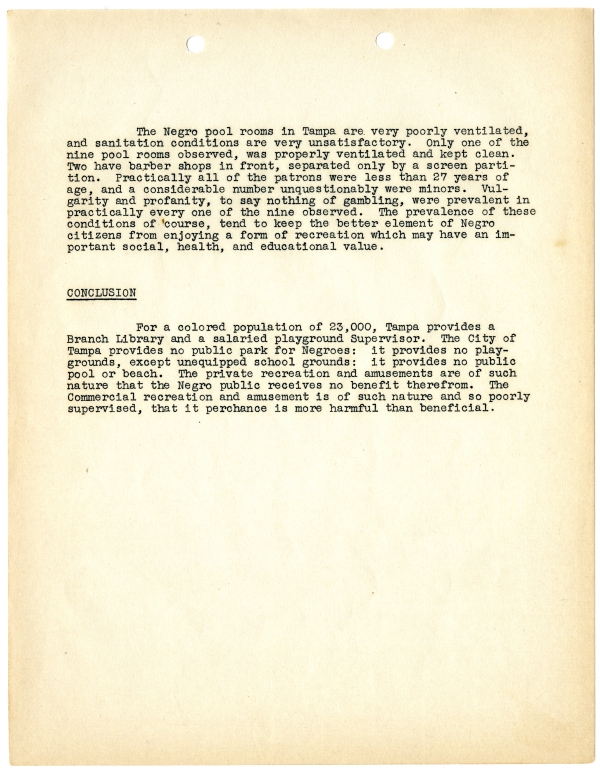 The Negro pool rooms in Tampa are very poorly ventilated, and sanitation conditions are very unsatisfactory. Only one of the nine pool rooms observed, was properly ventilated and kept clean. Two have barber shops in front, separated only by a screen partition. Practically all of the patrons were less than 27 years of age, and a considerable number unquestionably were minors. Vulgarity and profanity, to say nothing of gambling, were prevalent in practically every one of the nine observed. The prevalence of these conditions of course, tend to keep the better element of Negro citizens from enjoying a form of recreation which may have an important social, health, and educational value.

CONCLUSION

For a colored population of 23,000, Tampa provides a Branch Library and a salaried playground Supervisor. The City of Tampa provides no public park for Negroes: it provides no playgrounds, except unequipped school grounds: it provides no public pool or beach. The private recreation and amusements are of such nature that the Negro public receives no benefit therefrom. The Commercial recreation and amusement is of such nature and so poorly supervised, that it perchance is more harmful than beneficial.